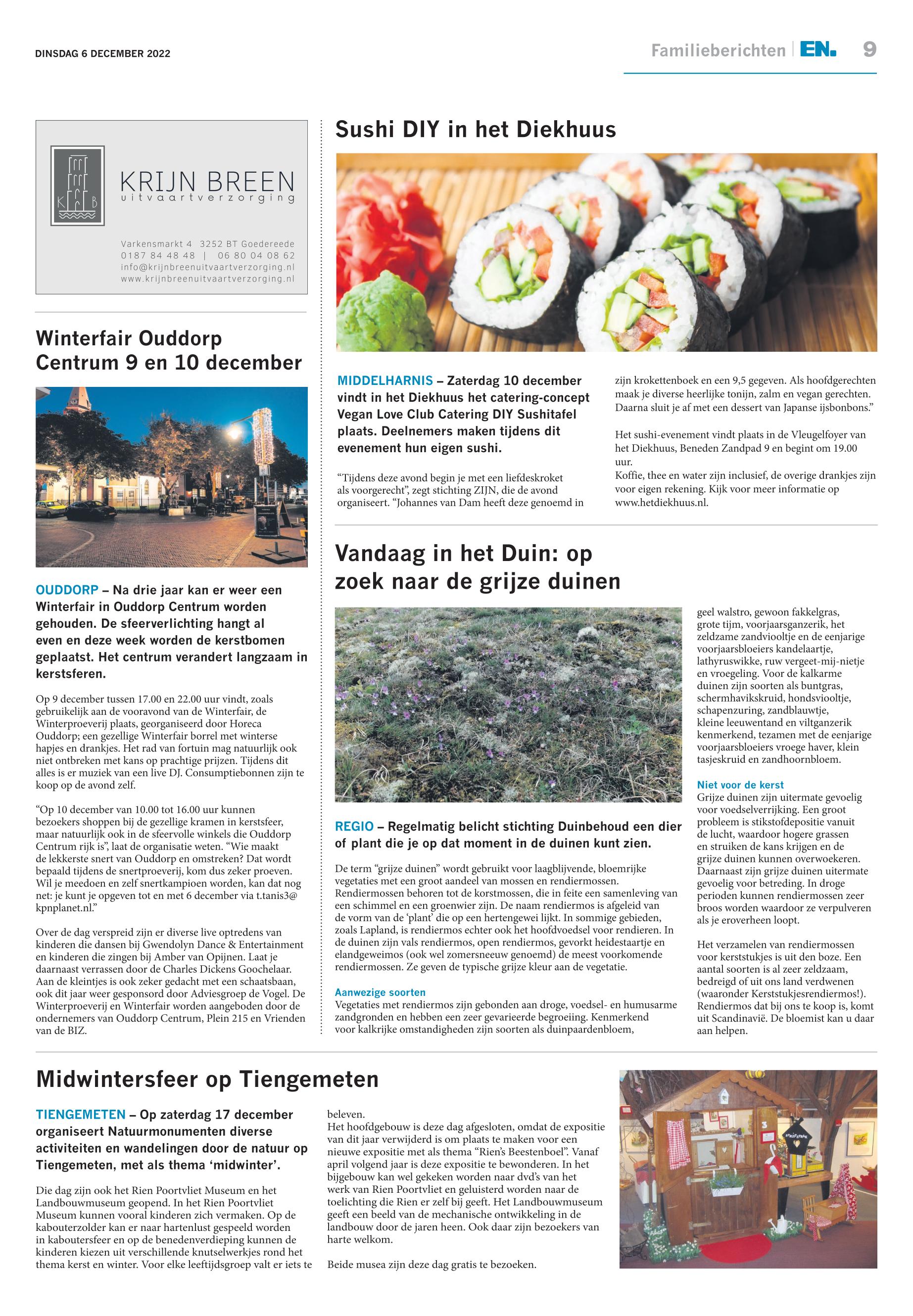 DINSDAG 6 DECEMBER 2022

Familieberichten | EN. 9

KRIJN BREEN
uitvaartverzorging

Varkensmarkt 4 3252 BT Goedereede
0187 84 48 48 | 06 80 04 08 62
info@krijnbreenuitvaartverzorging.nl
www.krijnbreenuitvaartverzorging.nl

Winterfair Ouddorp Centrum 9 en 10 december

OUDDORP – Na drie jaar kan er weer een Winterfair in Ouddorp Centrum worden gehouden. De sfeerverlichting hangt al even en deze week worden de kerstbomen geplaatst. Het centrum verandert langzaam in kerstsferen.

Op 9 december tussen 17.00 en 22.00 uur vindt, zoals gebruikelijk aan de vooravond van de Winterfair, de Winterproeverij plaats, georganiseerd door Horeca Ouddorp; een gezellige Winterfair borrel met winterse hapjes en drankjes. Het rad van fortuin mag natuurlijk ook niet ontbreken met kans op prachtige prijzen. Tijdens dit alles is er muziek van een live DJ. Consumptiebonnen zijn te koop op de avond zelf.

“Op 10 december van 10.00 tot 16.00 uur kunnen bezoekers shoppen bij de gezellige kramen in kerstsfeer, maar natuurlijk ook in de sfeervolle winkels die Ouddorp Centrum rijk is”, laat de organisatie weten. “Wie maakt de lekkerste snert van Ouddorp en omstreken? Dat wordt bepaald tijdens de snertproeverij, kom dus zeker proeven. Wil je meedoen en zelf snertkampioen worden, kan dat nog net: je kunt je opgeven tot en met 6 december via t.tanis3@kpnplanet.nl.”

Over de dag verspreid zijn er diverse live optredens van kinderen die dansen bij Gwendolyn Dance & Entertainment en kinderen die zingen bij Amber van Opijnen. Laat je daarnaast verrassen door de Charles Dickens Goochelaar. Aan de kleintjes is ook zeker gedacht met een schaatsbaan, ook dit jaar weer gesponsord door Adviesgroep de Vogel. De Winterproeverij en Winterfair worden aangeboden door de ondernemers van Ouddorp Centrum, Plein 215 en Vrienden van de BIZ.

Sushi DIY in het Diekhuus

MIDDELHARNIS – Zaterdag 10 december vindt in het Diekhuus het catering-concept Vegan Love Club Catering DIY Sushitafel plaats. Deelnemers maken tijdens dit evenement hun eigen sushi.

“Tijdens deze avond begin je met een liefdeskroket als voorgerecht”, zegt stichting ZIJN, die de avond organiseert. “Johannes van Dam heeft deze genoemd in zijn krokettenboek en een 9,5 gegeven. Als hoofdgerechten maak je diverse heerlijke tonijn, zalm en vegan gerechten. Daarna sluit je af met een dessert van Japanse ijsbonbons.”

Het sushi-evenement vindt plaats in de Vleugelfoyer van het Diekhuus, Beneden Zandpad 9 en begint om 19.00 uur.
Koffie, thee en water zijn inclusief, de overige drankjes zijn voor eigen rekening. Kijk voor meer informatie op www.hetdiekhuus.nl.

Vandaag in het Duin: op zoek naar de grijze duinen

REGIO – Regelmatig belicht stichting Duinbehoud een dier of plant die je op dat moment in de duinen kunt zien.

De term “grijze duinen” wordt gebruikt voor laagblijvende, bloemrijke vegetaties met een groot aandeel van mossen en rendiermossen. Rendiermossen behoren tot de korstmossen, die in feite een samenleving van een schimmel en een groenwier zijn. De naam rendiermos is afgeleid van de vorm van de ‘plant’ die op een hertengewei lijkt. In sommige gebieden, zoals Lapland, is rendiermos echter ook het hoofdvoedsel voor rendieren. In de duinen zijn vals rendiermos, open rendiermos, gevorkt heidestaartje en elandgeweimos (ook wel zomersneeuw genoemd) de meest voorkomende rendiermossen. Ze geven de typische grijze kleur aan de vegetatie.

Aanwezige soorten
Vegetaties met rendiermos zijn gebonden aan droge, voedsel- en humusarme zandgronden en hebben een zeer gevarieerde begroeiing. Kenmerkend voor kalkrijke omstandigheden zijn soorten als duinpaardenbloem, geel walstro, gewoon fakkelgras, grote tijm, voorjaarsganzerik, het zeldzame zandviooltje en de eenjarige voorjaarsbloeiers kandelaartje, lathyruswikke, ruw vergeet-mij-nietje en vroegeling. Voor de kalkarme duinen zijn soorten als buntgras, schermhavikskruid, hondsviooltje, schapenzuring, zandblauwtje, kleine leeuwentand en viltganzerik kenmerkend, tezamen met de eenjarige voorjaarsbloeiers vroege haver, klein tasjeskruid en zandhoornbloem.

Niet voor de kerst
Grijze duinen zijn uitermate gevoelig voor voedselverrijking. Een groot probleem is stikstofdepositie vanuit de lucht, waardoor hogere grassen en struiken de kans krijgen en de grijze duinen kunnen overwoekeren. Daarnaast zijn grijze duinen uitermate gevoelig voor betreding. In droge perioden kunnen rendiermossen zeer broos worden waardoor ze verpulveren als je eroverheen loopt.

Het verzamelen van rendiermossen voor kerststukjes is uit den boze. Een aantal soorten is al zeer zeldzaam, bedreigd of uit ons land verdwenen (waaronder Kerststukjesrendiermos!). Rendiermos dat bij ons te koop is, komt uit Scandinavië. De bloemist kan u daar aan helpen.

Midwintersfeer op Tiengemeten

TIENGEMETEN – Op zaterdag 17 december organiseert Natuurmonumenten diverse activiteiten en wandelingen door de natuur op Tiengemeten, met als thema ‘midwinter’.

Die dag zijn ook het Rien Poortvliet Museum en het Landbouwmuseum geopend. In het Rien Poortvliet Museum kunnen vooral kinderen zich vermaken. Op de kabouterzolder kan er naar hartenlust gespeeld worden in kaboutersfeer en op de benedenverdieping kunnen de kinderen kiezen uit verschillende knutselwerkjes rond het thema kerst en winter. Voor elke leeftijdsgroep valt er iets te beleven.
Het hoofdgebouw is deze dag afgesloten, omdat de expositie van dit jaar verwijderd is om plaats te maken voor een nieuwe expositie met als thema “Rien’s Beestenboel”. Vanaf april volgend jaar is deze expositie te bewonderen. In het bijgebouw kan wel gekeken worden naar dvd’s van het werk van Rien Poortvliet en geluisterd worden naar de toelichting die Rien er zelf bij geeft. Het Landbouwmuseum geeft een beeld van de mechanische ontwikkeling in de landbouw door de jaren heen. Ook daar zijn bezoekers van harte welkom.

Beide musea zijn deze dag gratis te bezoeken.